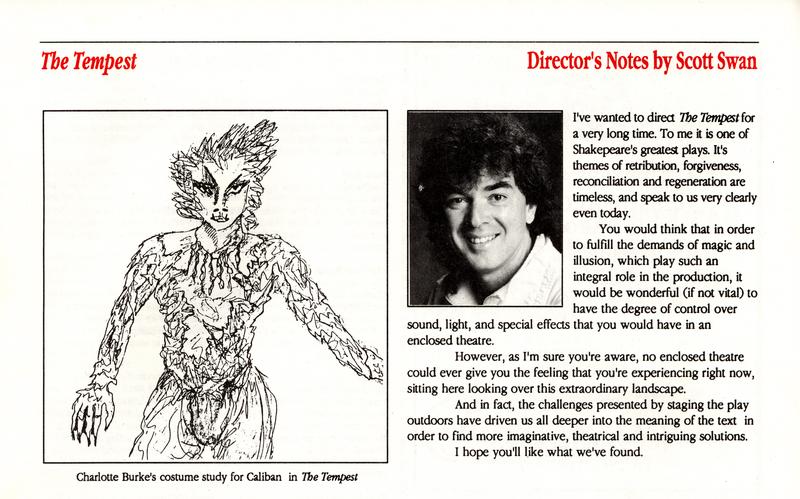 The Tempest

Director's Notes by Scott Swan

Charlotte Burke's costume study for Caliban in The Tempest

I've wanted to direct The Tempest for a very long time. To me it is one of Shakepeare's greatest plays. It's themes of retribution, forgiveness, reconciliation and regeneration are timeless, and speak to us very clearly even today.

You would think that in order to fulfill the demands of magic and illusion, which play such an integral role in the production, it would be wonderful (if not vital) to have the degree of control over sound, light, and special effects that you would have in an enclosed theatre.

However, as I'm sure you're aware, no enclosed theatre could ever give you the feeling that you're experiencing right now, sitting here looking over this extraordinary landscape.

And in fact, the challenges presented by staging the play outdoors have driven us all deeper into the meaning of the text in order to find more imaginative, theatrical and intriguing solutions.

I hope you'll like what we've found.